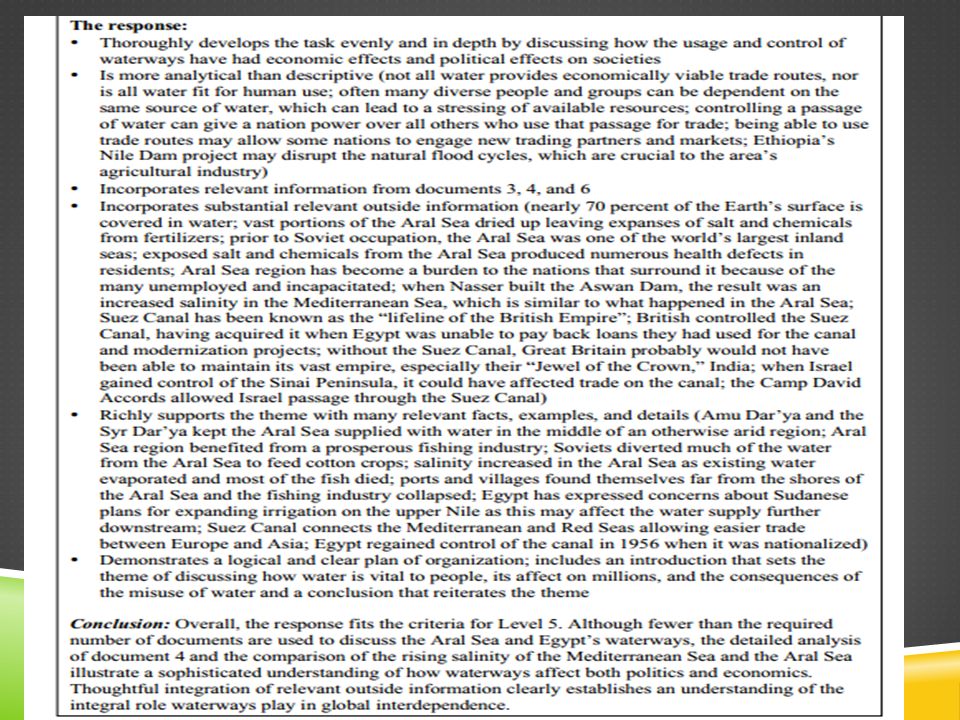 The response:
• Thoroughly develops the task evenly and in depth by discussing how the usage and control of waterways have had economic effects and political effects on societies
• Is more analytical than descriptive (not all water provides economically viable trade routes, nor is all water fit for human use; often many diverse people and groups can be dependent on the same source of water, which can lead to a stressing of available resources; controlling a passage of water can give a nation power over all others who use that passage for trade; being able to use trade routes may allow some nations to engage new trading partners and markets; Ethiopia's Nile Dam project may disrupt the natural flood cycles, which are crucial to the area's agricultural industry)
• Incorporates relevant information from documents 3, 4, and 6
• Incorporates substantial relevant outside information (nearly 70 percent of the Earth's surface is covered in water; vast portions of the Aral Sea dried up leaving expanses of salt and chemicals from fertilizers; prior to Soviet occupation, the Aral Sea was one of the world's largest inland seas; exposed salt and chemicals from the Aral Sea produced numerous health defects in residents; Aral Sea region has become a burden to the nations that surround it because of the many unemployed and incapacitated; when Nasser built the Aswan Dam, the result was an increased salinity in the Mediterranean Sea, which is similar to what happened in the Aral Sea; Suez Canal has been known as the "lifeline of the British Empire"; British controlled the Suez Canal, having acquired it when Egypt was unable to pay back loans they had used for the canal and modernization projects; without the Suez Canal, Great Britain probably would not have been able to maintain its vast empire, especially their "Jewel of the Crown," India; when Israel gained control of the Sinai Peninsula, it could have affected trade on the canal; the Camp David Accords allowed Israel passage through the Suez Canal)
• Richly supports the theme with many relevant facts, examples, and details (Amu Dar'ya and the Syr Dar'ya kept the Aral Sea supplied with water in the middle of an otherwise arid region; Aral Sea region benefited from a prosperous fishing industry; Soviets diverted much of the water from the Aral Sea to feed cotton crops; salinity increased in the Aral Sea as existing water evaporated and most of the fish died; ports and villages found themselves far from the shores of the Aral Sea and the fishing industry collapsed; Egypt has expressed concerns about Sudanese plans for expanding irrigation on the upper Nile as this may affect the water supply further downstream; Suez Canal connects the Mediterranean and Red Seas allowing easier trade between Europe and Asia; Egypt regained control of the canal in 1956 when it was nationalized)
• Demonstrates a logical and clear plan of organization; includes an introduction that sets the theme of discussing how water is vital to people, its affect on millions, and the consequences of the misuse of water and a conclusion that reiterates the theme

Conclusion: Overall, the response fits the criteria for Level 5. Although fewer than the required number of documents are used to discuss the Aral Sea and Egypt's waterways, the detailed analysis of document 4 and the comparison of the rising salinity of the Mediterranean Sea and the Aral Sea illustrate a sophisticated understanding of how waterways affect both politics and economics. Thoughtful integration of relevant outside information clearly establishes an understanding of the integral role waterways play in global interdependence.